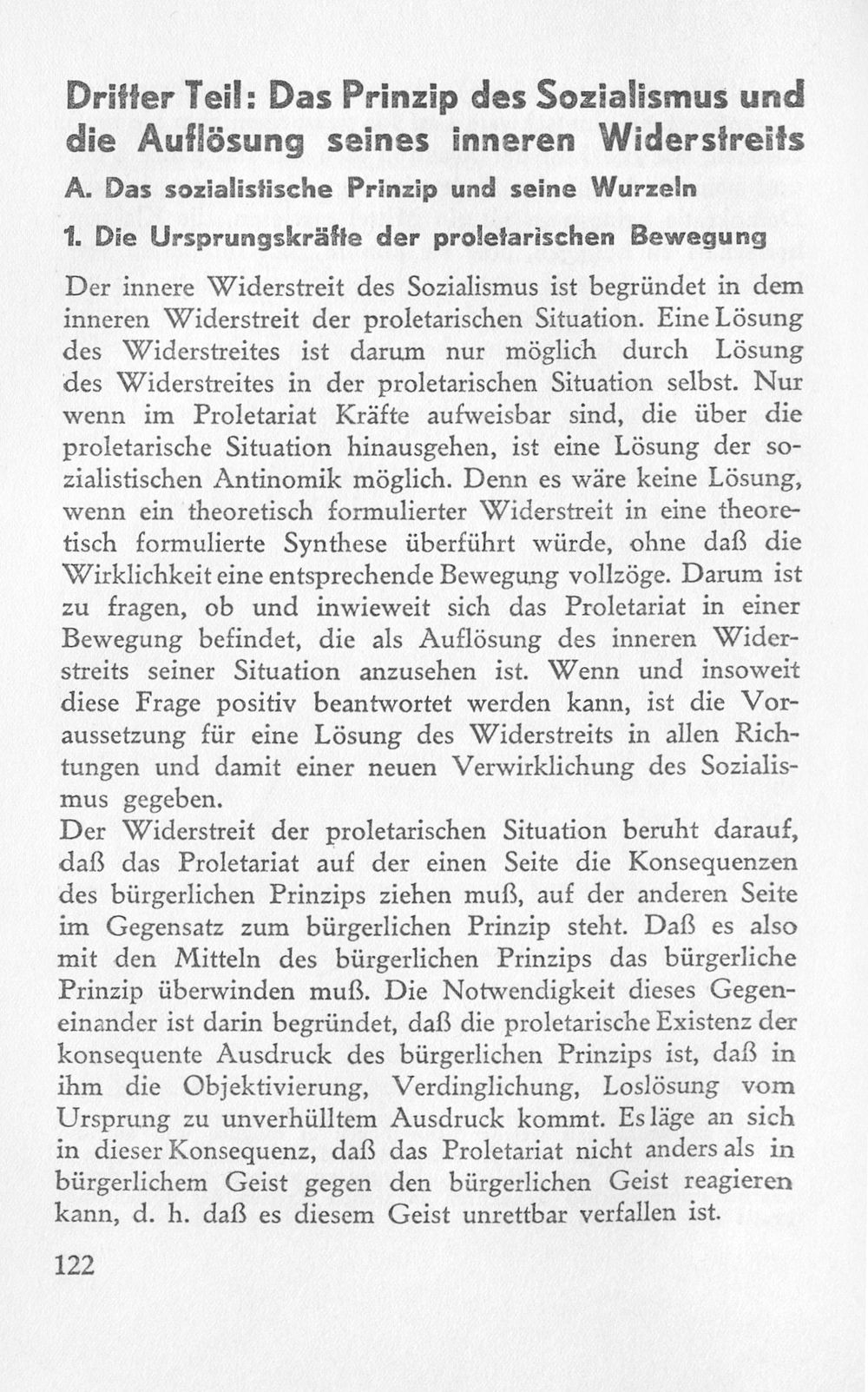 Dritter Teil: Das Prinzip des Sozialismus und die Auflösung seines inneren Widerstreits

A. Das sozialistische Prinzip und seine Wurzeln

1. Die Ursprungskräfte der proletarischen Bewegung

Der innere Widerstreit des Sozialismus ist begründet in dem inneren Widerstreit der proletarischen Situation. Eine Lösung des Widerstreites ist darum nur möglich durch Lösung des Widerstreites in der proletarischen Situation selbst. Nur wenn im Proletariat Kräfte aufweisbar sind, die über die proletarische Situation hinausgehen, ist eine Lösung der sozialistischen Antinomik möglich. Denn es wäre keine Lösung, wenn ein theoretisch formulierter Widerstreit in eine theoretisch formulierte Synthese überführt würde, ohne daß die Wirklichkeit eine entsprechende Bewegung vollzöge. Darum ist zu fragen, ob und inwieweit sich das Proletariat in einer Bewegung befindet, die als Auflösung des inneren Widerstreits seiner Situation anzusehen ist. Wenn und insoweit diese Frage positiv beantwortet werden kann, ist die Voraussetzung für eine Lösung des Widerstreits in allen Richtungen und damit einer neuen Verwirklichung des Sozialismus gegeben.
Der Widerstreit der proletarischen Situation beruht darauf, daß das Proletariat auf der einen Seite die Konsequenzen des bürgerlichen Prinzips ziehen muß, auf der anderen Seite im Gegensatz zum bürgerlichen Prinzip steht. Daß es also mit den Mitteln des bürgerlichen Prinzips das bürgerliche Prinzip überwinden muß. Die Notwendigkeit dieses Gegeneinander ist darin begründet, daß die proletarische Existenz der konsequente Ausdruck des bürgerlichen Prinzips ist, daß in ihm die Objektivierung, Verdinglichung, Loslösung vom Ursprung zu unverhülltem Ausdruck kommt. Es läge an sich in dieser Konsequenz, daß das Proletariat nicht anders als in bürgerlichem Geist gegen den bürgerlichen Geist reagieren kann, d. h. daß es diesem Geist unrettbar verfallen ist.

122